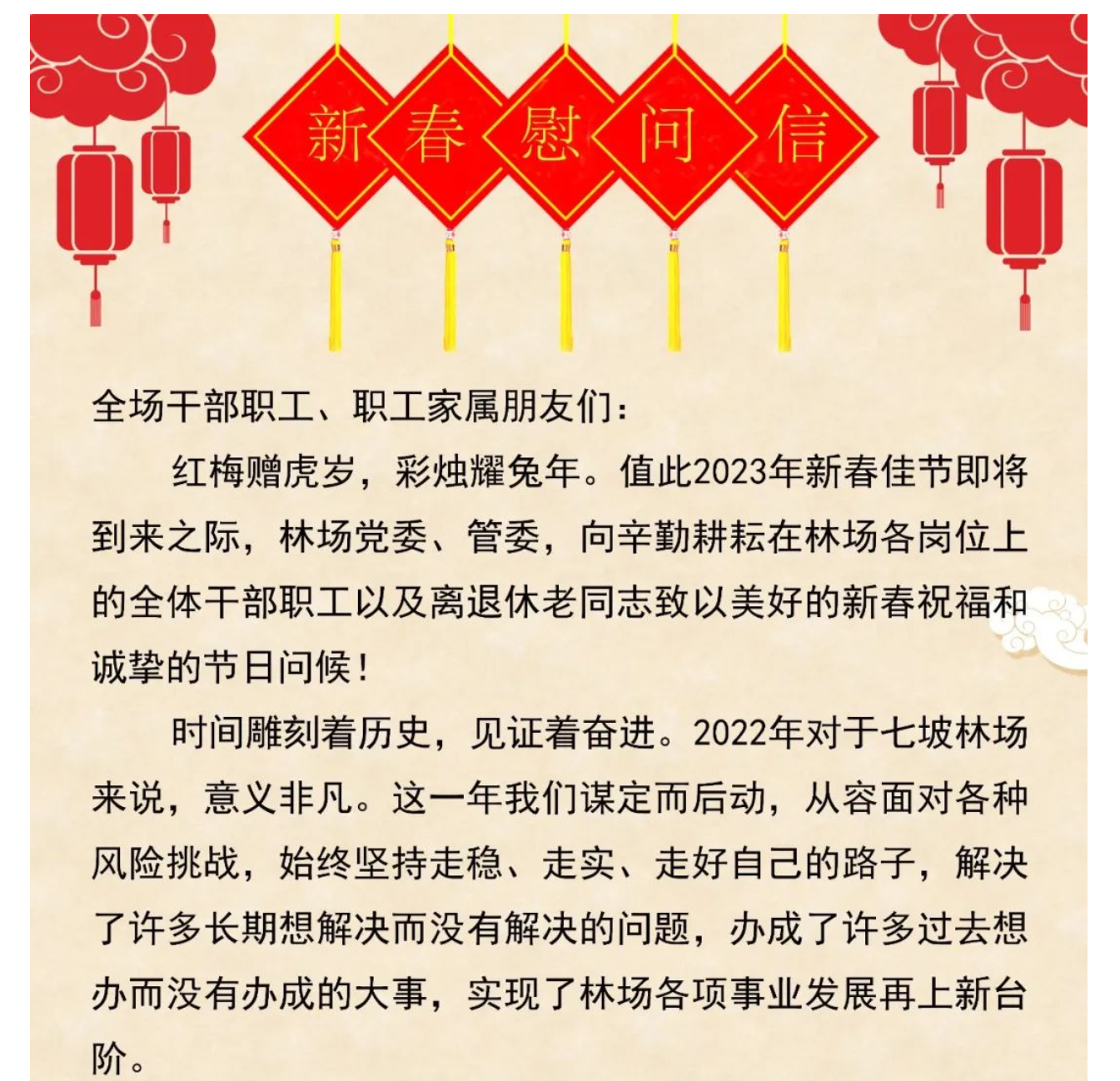 新春慰问信

全场干部职工、职工家属朋友们：

红梅赠虎岁，彩烛耀兔年。值此2023年新春佳节即将到来之际，林场党委、管委，向辛勤耕耘在林场各岗位上的全体干部职工以及离退休老同志致以美好的新春祝福和诚挚的节日问候！

时间雕刻着历史，见证着奋进。2022年对于七坡林场来说，意义非凡。这一年我们谋定而后动，从容面对各种风险挑战，始终坚持走稳、走实、走好自己的路子，解决了许多长期想解决而没有解决的问题，办成了许多过去想办而没有办成的大事，实现了林场各项事业发展再上新台阶。